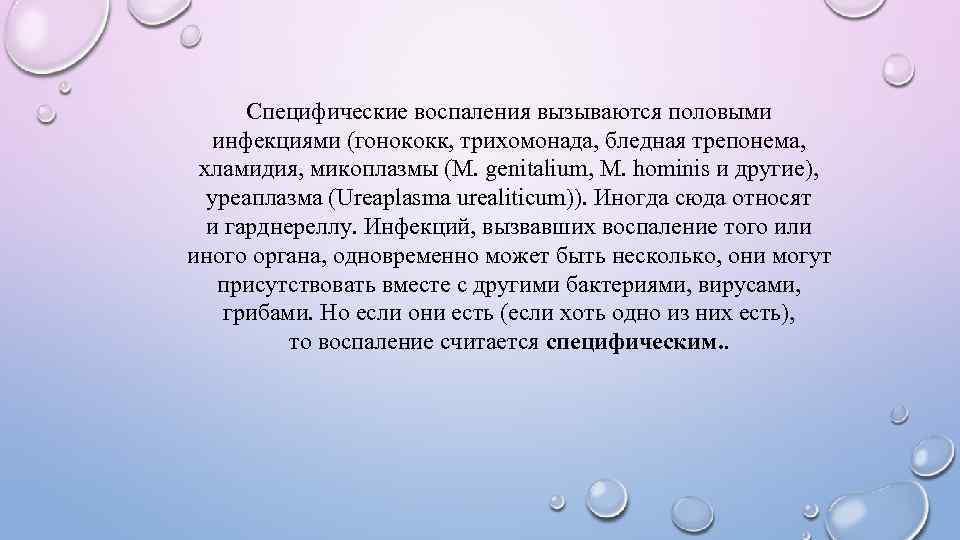 Специфические воспаления вызываются половыми инфекциями (гонококк, трихомонада, бледная трепонема, хламидия, микоплазмы (M. genitalium, M. hominis и другие), уреаплазма (Ureaplasma urealiticum)). Иногда сюда относят и гарднереллу. Инфекций, вызвавших воспаление того или иного органа, одновременно может быть несколько, они могут присутствовать вместе с другими бактериями, вирусами, грибами. Но если они есть (если хоть одно из них есть), то воспаление считается **специфическим..**